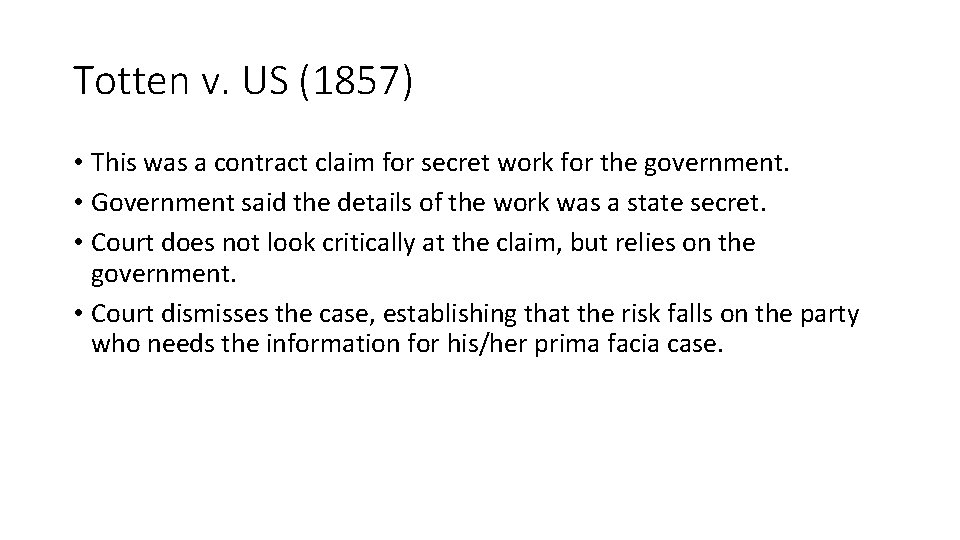 Totten v. US (1857)

• This was a contract claim for secret work for the government.
• Government said the details of the work was a state secret.
• Court does not look critically at the claim, but relies on the government.
• Court dismisses the case, establishing that the risk falls on the party who needs the information for his/her prima facia case.